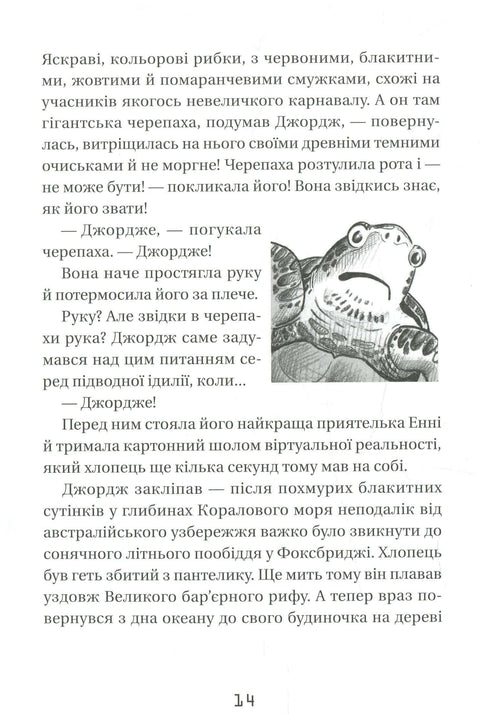 Яскраві, кольорові рибки, з червоними, блакитними, жовтими й помаранчевими смужками, схожі на учасників якогось невеличкого карнавалу. А он там гігантська черепаха, подумав Джордж, — повернулась, витріщилась на нього своїми древніми темними очиськами й не моргне! Черепаха розтулила рота і — не може бути! — покликала його! Вона звідкись знає, як його звати!

— Джордже, — погукала черепаха. — Джордже!

Вона наче простягла руку й потермосила його за плече.

Руку? Але звідки в черепахи рука? Джордж саме задумався над цим питанням серед підводної ідилії, коли...

— Джордже!

Перед ним стояла його найкраща приятелька Енні й тримала картонний шолом віртуальної реальності, який хлопець ще кілька секунд тому мав на собі.

Джордж закліпав — після похмурих блакитних сутінків у глибинах Коралового моря неподалік від австралійського узбережжя важко було звикнути до сонячного літнього пообіддя у Фоксбриджі. Хлопець був геть збитий з пантелику. Ще мить тому він плавав уздовж Великого бар'єрного рифу. А тепер враз повернувся з дна океану до свого будиночка на дереві

14